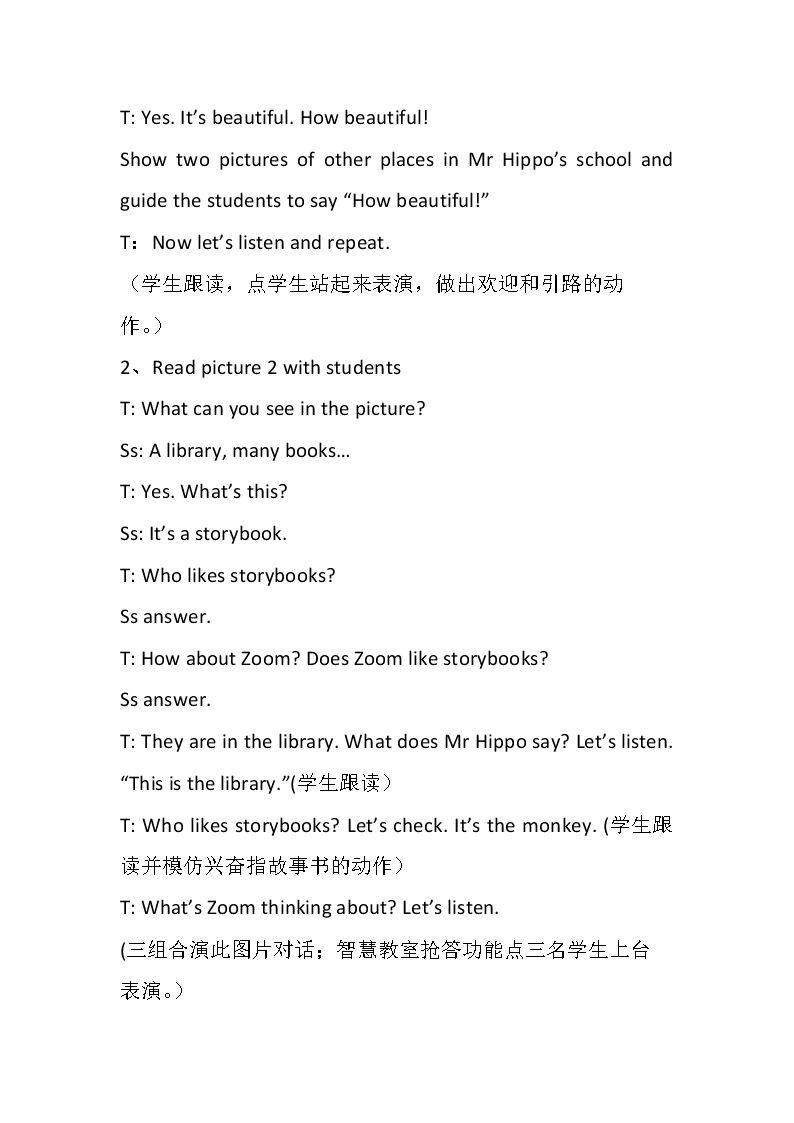 T: Yes. It's beautiful. How beautiful!

Show two pictures of other places in Mr Hippo's school and guide the students to say "How beautiful!"

T：Now let's listen and repeat.

（学生跟读，点学生站起来表演，做出欢迎和引路的动作。）

2、Read picture 2 with students

T: What can you see in the picture?

Ss: A library, many books…

T: Yes. What's this?

Ss: It's a storybook.

T: Who likes storybooks?

Ss answer.

T: How about Zoom? Does Zoom like storybooks?

Ss answer.

T: They are in the library. What does Mr Hippo say? Let's listen. "This is the library."(学生跟读）

T: Who likes storybooks? Let's check. It's the monkey. (学生跟读并模仿兴奋指故事书的动作）

T: What's Zoom thinking about? Let's listen.

(三组合演此图片对话；智慧教室抢答功能点三名学生上台表演。）